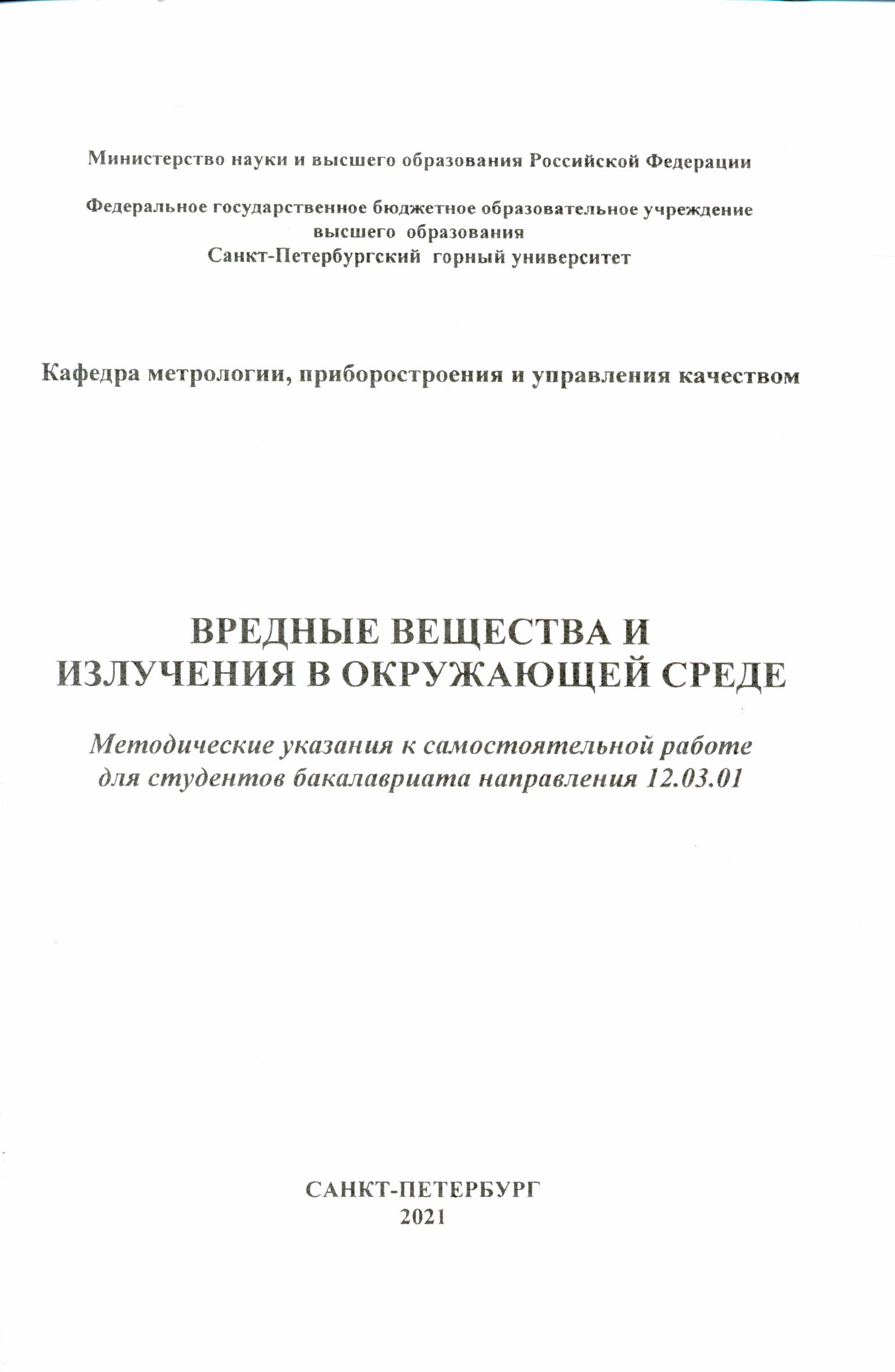 Министерство науки и высшего образования Российской Федерации

Федеральное государственное бюджетное образовательное учреждение высшего образования
Санкт-Петербургский горный университет

Кафедра метрологии, приборостроения и управления качеством

ВРЕДНЫЕ ВЕЩЕСТВА И ИЗЛУЧЕНИЯ В ОКРУЖАЮЩЕЙ СРЕДЕ

Методические указания к самостоятельной работе для студентов бакалавриата направления 12.03.01

САНКТ-ПЕТЕРБУРГ
2021